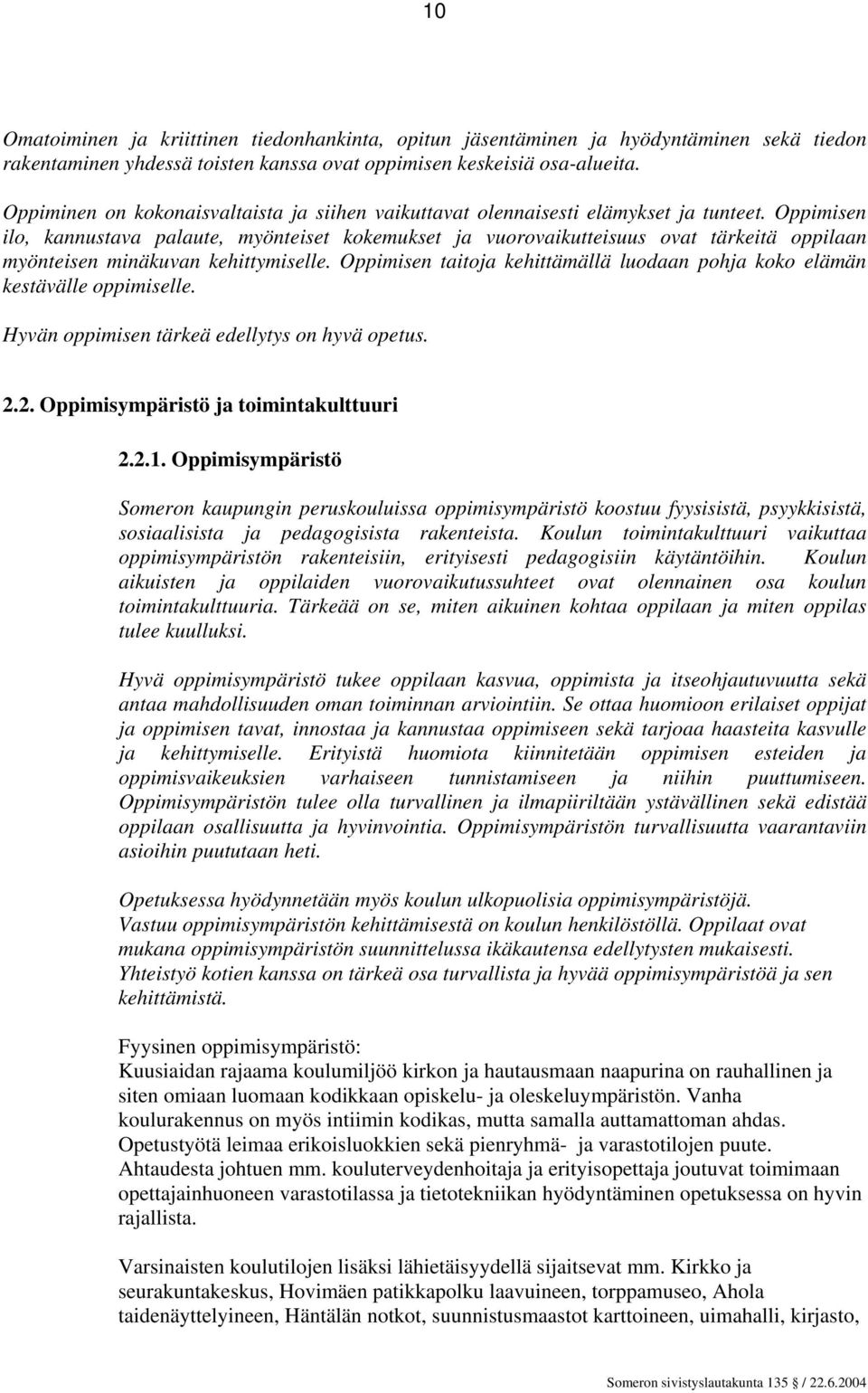 10

Omatoiminen ja kriittinen tiedonhankinta, opitun jäsentäminen ja hyödyntäminen sekä tiedon rakentaminen yhdessä toisten kanssa ovat oppimisen keskeisiä osa-alueita.

Oppiminen on kokonaisvaltaista ja siihen vaikuttavat olennaisesti elämykset ja tunteet. Oppimisen ilo, kannustava palaute, myönteiset kokemukset ja vuorovaikutteisuus ovat tärkeitä oppilaan myönteisen minäkuvan kehittymiselle. Oppimisen taitoja kehittämällä luodaan pohja koko elämän kestävälle oppimiselle.

Hyvän oppimisen tärkeä edellytys on hyvä opetus.

2.2. Oppimisympäristö ja toimintakulttuuri

2.2.1. Oppimisympäristö

Someron kaupungin peruskouluissa oppimisympäristö koostuu fyysisistä, psyykkisistä, sosiaalisista ja pedagogisista rakenteista. Koulun toimintakulttuuri vaikuttaa oppimisympäristön rakenteisiin, erityisesti pedagogisiin käytäntöihin. Koulun aikuisten ja oppilaiden vuorovaikutussuhteet ovat olennainen osa koulun toimintakulttuuria. Tärkeää on se, miten aikuinen kohtaa oppilaan ja miten oppilas tulee kuulluksi.

Hyvä oppimisympäristö tukee oppilaan kasvua, oppimista ja itseohjautuvuutta sekä antaa mahdollisuuden oman toiminnan arviointiin. Se ottaa huomioon erilaiset oppijat ja oppimisen tavat, innostaa ja kannustaa oppimiseen sekä tarjoaa haasteita kasvulle ja kehittymiselle. Erityistä huomiota kiinnitetään oppimisen esteiden ja oppimisvaikeuksien varhaiseen tunnistamiseen ja niihin puuttumiseen. Oppimisympäristön tulee olla turvallinen ja ilmapiiriltään ystävällinen sekä edistää oppilaan osallisuutta ja hyvinvointia. Oppimisympäristön turvallisuutta vaarantaviin asioihin puututaan heti.

Opetuksessa hyödynnetään myös koulun ulkopuolisia oppimisympäristöjä.
Vastuu oppimisympäristön kehittämisestä on koulun henkilöstöllä. Oppilaat ovat mukana oppimisympäristön suunnittelussa ikäkautensa edellytysten mukaisesti.
Yhteistyö kotien kanssa on tärkeä osa turvallista ja hyvää oppimisympäristöä ja sen kehittämistä.

Fyysinen oppimisympäristö:
Kuusiaidan rajaama koulumiljöö kirkon ja hautausmaan naapurina on rauhallinen ja siten omiaan luomaan kodikkaan opiskelu- ja oleskeluympäristön. Vanha koulurakennus on myös intiimin kodikas, mutta samalla auttamattoman ahdas.
Opetustyötä leimaa erikoisluokkien sekä pienryhmä- ja varastotilojen puute.
Ahtaudesta johtuen mm. kouluterveydenhoitaja ja erityisopettaja joutuvat toimimaan opettajainhuoneen varastotilassa ja tietotekniikan hyödyntäminen opetuksessa on hyvin rajallista.

Varsinaisten koulutilojen lisäksi lähietäisyydellä sijaitsevat mm. Kirkko ja seurakuntakeskus, Hovimäen patikkapolku laavuineen, torppamuseo, Ahola taidenäyttelyineen, Häntälän notkot, suunnistusmaastot karttoineen, uimahalli, kirjasto,

Someron sivistyslautakunta 135 / 22.6.2004